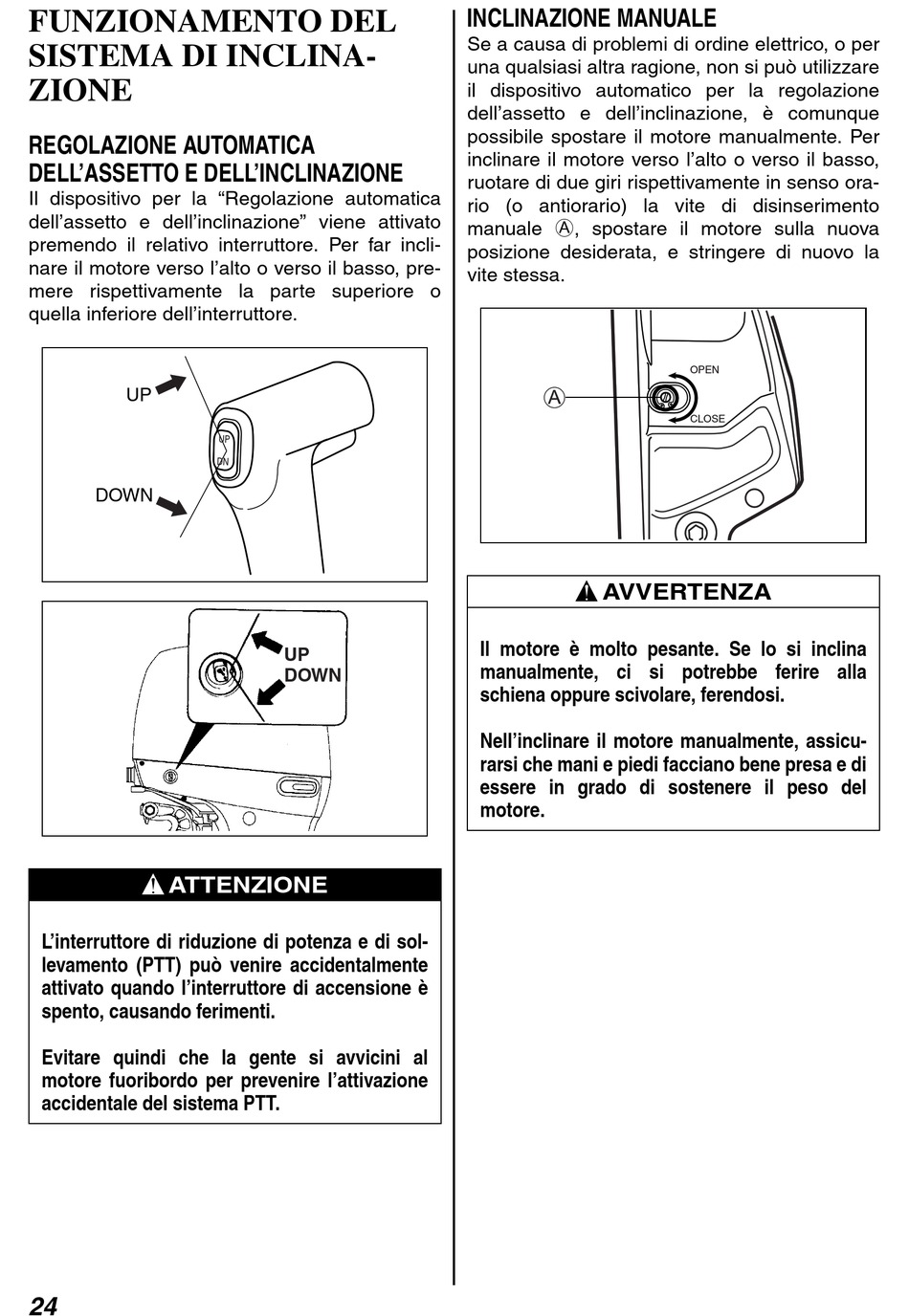 FUNZIONAMENTO DEL SISTEMA DI INCLINAZIONE

REGOLAZIONE AUTOMATICA DELL'ASSETTO E DELL'INCLINAZIONE
Il dispositivo per la "Regolazione automatica dell'assetto e dell'inclinazione" viene attivato premendo il relativo interruttore. Per far inclinare il motore verso l'alto o verso il basso, premere rispettivamente la parte superiore o quella inferiore dell'interruttore.

UP
UP
DN
DOWN

UP
DOWN

⚠ ATTENZIONE

L'interruttore di riduzione di potenza e di sollevamento (PTT) può venire accidentalmente attivato quando l'interruttore di accensione è spento, causando ferimenti.

Evitare quindi che la gente si avvicini al motore fuoribordo per prevenire l'attivazione accidentale del sistema PTT.

INCLINAZIONE MANUALE
Se a causa di problemi di ordine elettrico, o per una qualsiasi altra ragione, non si può utilizzare il dispositivo automatico per la regolazione dell'assetto e dell'inclinazione, è comunque possibile spostare il motore manualmente. Per inclinare il motore verso l'alto o verso il basso, ruotare di due giri rispettivamente in senso orario (o antiorario) la vite di disinserimento manuale Ⓐ, spostare il motore sulla nuova posizione desiderata, e stringere di nuovo la vite stessa.

Ⓐ
OPEN
CLOSE

⚠ AVVERTENZA

Il motore è molto pesante. Se lo si inclina manualmente, ci si potrebbe ferire alla schiena oppure scivolare, ferendosi.

Nell'inclinare il motore manualmente, assicurarsi che mani e piedi facciano bene presa e di essere in grado di sostenere il peso del motore.

24